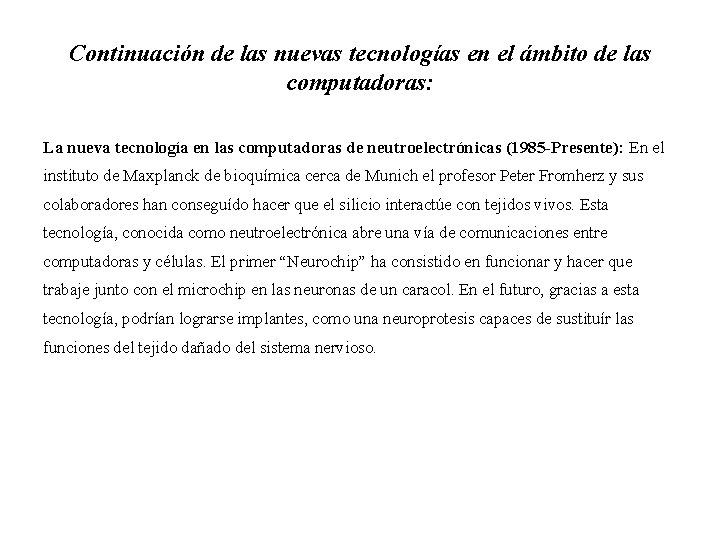 Continuación de las nuevas tecnologías en el ámbito de las computadoras:

La nueva tecnología en las computadoras de neutroelectrónicas (1985-Presente): En el instituto de Maxplanck de bioquímica cerca de Munich el profesor Peter Fromherz y sus colaboradores han conseguído hacer que el silicio interactúe con tejidos vivos. Esta tecnología, conocida como neutroelectrónica abre una vía de comunicaciones entre computadoras y células. El primer “Neurochip” ha consistido en funcionar y hacer que trabaje junto con el microchip en las neuronas de un caracol. En el futuro, gracias a esta tecnología, podrían lograrse implantes, como una neuroprotesis capaces de sustituír las funciones del tejido dañado del sistema nervioso.